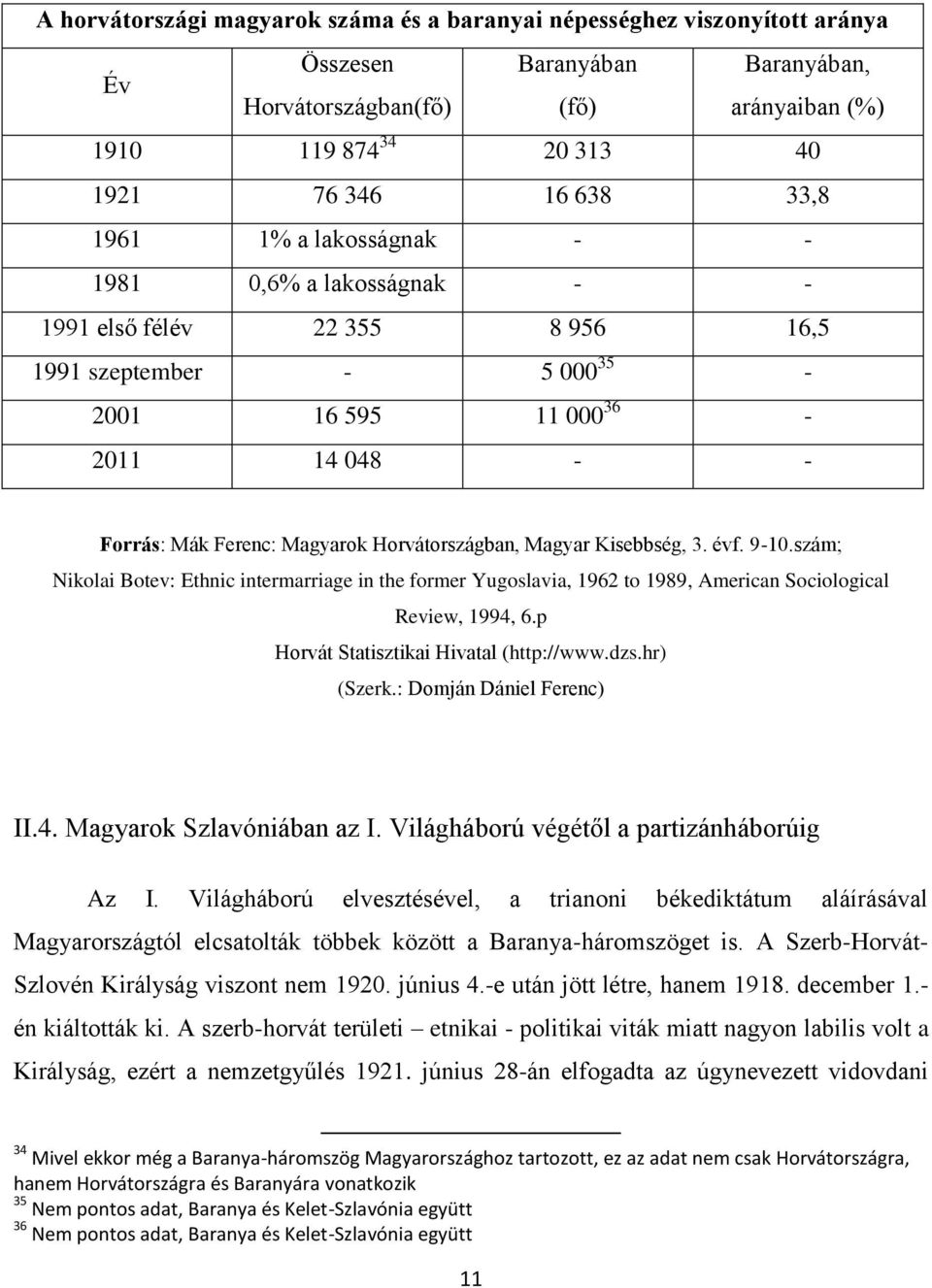 A horvátországi magyarok száma és a baranyai népességhez viszonyított aránya

| Év | Összesen Horvátországban(fő) | Baranyában (fő) | Baranyában, arányaiban (%) |
|---|---|---|---|
| 1910 | 119 874$^{34}$ | 20 313 | 40 |
| 1921 | 76 346 | 16 638 | 33,8 |
| 1961 | 1% a lakosságnak | - | - |
| 1981 | 0,6% a lakosságnak | - | - |
| 1991 első félév | 22 355 | 8 956 | 16,5 |
| 1991 szeptember | - | 5 000$^{35}$ | - |
| 2001 | 16 595 | 11 000$^{36}$ | - |
| 2011 | 14 048 | - | - |

Forrás: Mák Ferenc: Magyarok Horvátországban, Magyar Kisebbség, 3. évf. 9-10.szám; Nikolai Botev: Ethnic intermarriage in the former Yugoslavia, 1962 to 1989, American Sociological Review, 1994, 6.p
Horvát Statisztikai Hivatal (http://www.dzs.hr)
(Szerk.: Domján Dániel Ferenc)

II.4. Magyarok Szlavóniában az I. Világháború végétől a partizánháborúig

Az I. Világháború elvesztésével, a trianoni békediktátum aláírásával Magyarországtól elcsatolták többek között a Baranya-háromszöget is. A Szerb-Horvát-Szlovén Királyság viszont nem 1920. június 4.-e után jött létre, hanem 1918. december 1.-én kiáltották ki. A szerb-horvát területi – etnikai - politikai viták miatt nagyon labilis volt a Királyság, ezért a nemzetgyűlés 1921. június 28-án elfogadta az úgynevezett vidovdani

$^{34}$ Mivel ekkor még a Baranya-háromszög Magyarországhoz tartozott, ez az adat nem csak Horvátországra, hanem Horvátországra és Baranyára vonatkozik
$^{35}$ Nem pontos adat, Baranya és Kelet-Szlavónia együtt
$^{36}$ Nem pontos adat, Baranya és Kelet-Szlavónia együtt

11